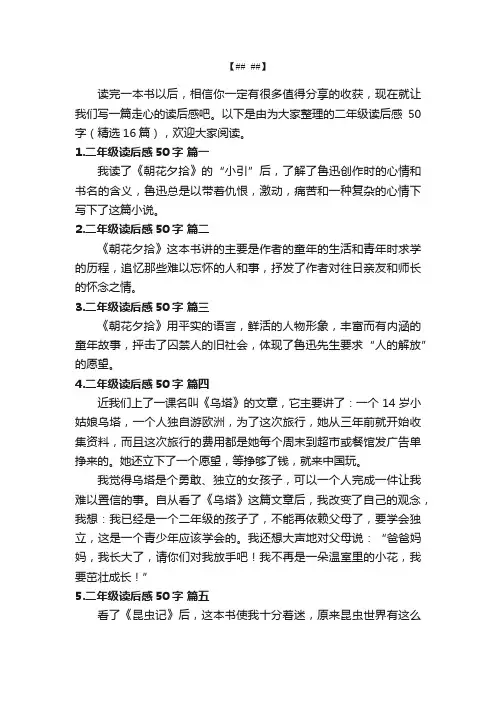 【## ##】

读完一本书以后，相信你一定有很多值得分享的收获，现在就让我们写一篇走心的读后感吧。以下是由为大家整理的二年级读后感 50 字（精选 16 篇），欢迎大家阅读。

1.二年级读后感 50 字 篇一

我读了《朝花夕拾》的“小引”后，了解了鲁迅创作时的心情和书名的含义，鲁迅总是以带着仇恨，激动，痛苦和一种复杂的心情下写下了这篇小说。

2.二年级读后感 50 字 篇二

《朝花夕拾》这本书讲的主要是作者的童年的生活和青年时求学的历程，追忆那些难以忘怀的人和事，抒发了作者对往日亲友和师长的怀念之情。

3.二年级读后感 50 字 篇三

《朝花夕拾》用平实的语言，鲜活的人物形象，丰富而有内涵的童年故事，抨击了囚禁人的旧社会，体现了鲁迅先生要求“人的解放”的愿望。

4.二年级读后感 50 字 篇四

近我们上了一课名叫《乌塔》的文章，它主要讲了：一个 14 岁小姑娘乌塔，一个人独自游欧洲，为了这次旅行，她从三年前就开始收集资料，而且这次旅行的费用都是她每个周末到超市或餐馆发广告单挣来的。她还立下了一个愿望，等挣够了钱，就来中国玩。

我觉得乌塔是个勇敢、独立的女孩子，可以一个人完成一件让我难以置信的事。自从看了《乌塔》这篇文章后，我改变了自己的观念，我想：我已经是一个二年级的孩子了，不能再依赖父母了，要学会独立，这是一个青少年应该学会的。我还想大声地对父母说：“爸爸妈妈，我长大了，请你们对我放手吧！我不再是一朵温室里的小花，我要茁壮成长！”

5.二年级读后感 50 字 篇五

看了《昆虫记》后，这本书使我十分着迷，原来昆虫世界有这么